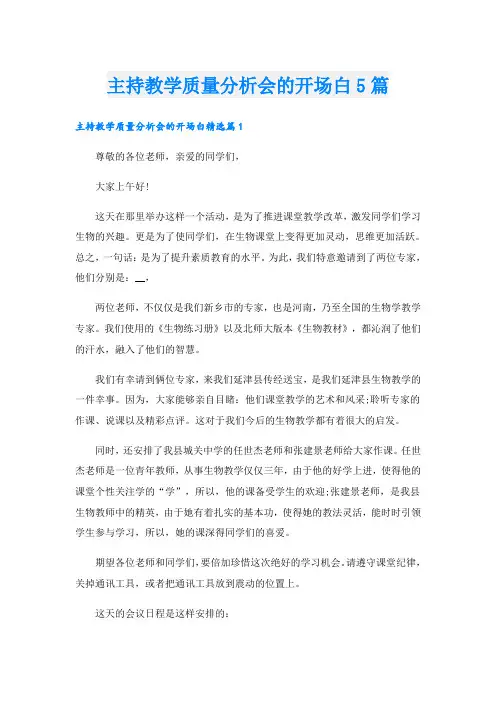 主持教学质量分析会的开场白5篇

主持教学质量分析会的开场白精选篇1

尊敬的各位老师，亲爱的同学们，

大家上午好！

这天在那里举办这样一个活动，是为了推进课堂教学改革，激发同学们学习生物的兴趣。更是为了使同学们，在生物课堂上变得更加灵动，思维更加活跃。总之，一句话：是为了提升素质教育的水平。为此，我们特意邀请到了两位专家，他们分别是：__，

两位老师，不仅仅是我们新乡市的专家，也是河南，乃至全国的生物学教学专家。我们使用的《生物练习册》以及北师大版本《生物教材》，都沁润了他们的汗水，融入了他们的智慧。

我们有幸请到俩位专家，来我们延津县传经送宝，是我们延津县生物教学的一件幸事。因为，大家能够亲自目睹：他们课堂教学的艺术和风采;聆听专家的作课、说课以及精彩点评。这对于我们今后的生物教学都有着很大的启发。

同时，还安排了我县城关中学的任世杰老师和张建景老师给大家作课。任世杰老师是一位青年教师，从事生物教学仅仅三年，由于他的好学上进，使得他的课堂个性关注学的“学”，所以，他的课备受学生的欢迎;张建景老师，是我县生物教师中的精英，由于她有着扎实的基本功，使得她的教法灵活，能时时引领学生参与学习，所以，她的课深得同学们的喜爱。

期望各位老师和同学们，要倍加珍惜这次绝好的学习机会。请遵守课堂纪律，关掉通讯工具，或者把通讯工具放到震动的位置上。

这天的会议日程是这样安排的：